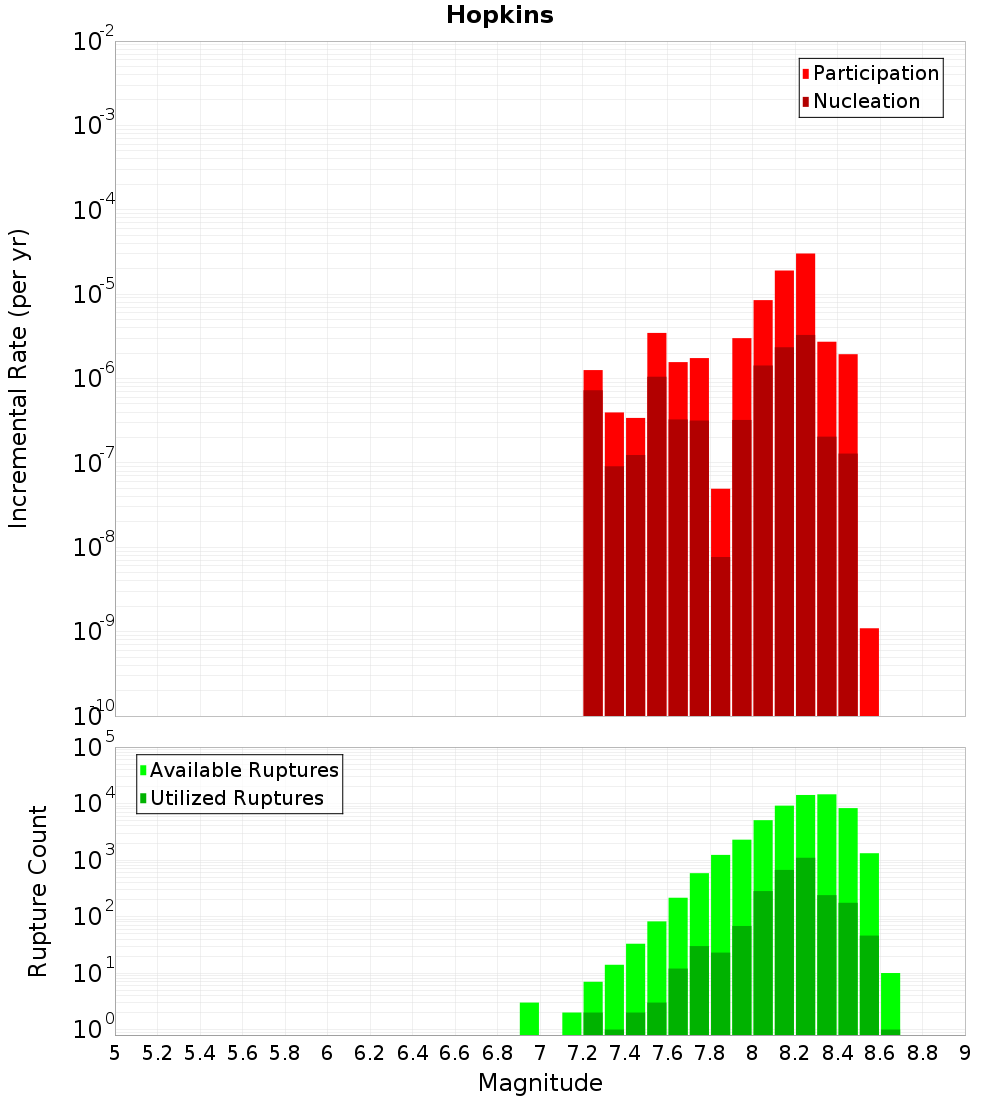 Hopkins

Participation
Nucleation

Incremental Rate (per yr)

$10^{-2}$
$10^{-3}$
$10^{-4}$
$10^{-5}$
$10^{-6}$
$10^{-7}$
$10^{-8}$
$10^{-9}$
$10^{-10}$

Available Ruptures
Utilized Ruptures

Rupture Count

$10^{5}$
$10^{4}$
$10^{3}$
$10^{2}$
$10^{1}$
$10^{0}$

5 5.2 5.4 5.6 5.8 6 6.2 6.4 6.6 6.8 7 7.2 7.4 7.6 7.8 8 8.2 8.4 8.6 8.8 9

Magnitude